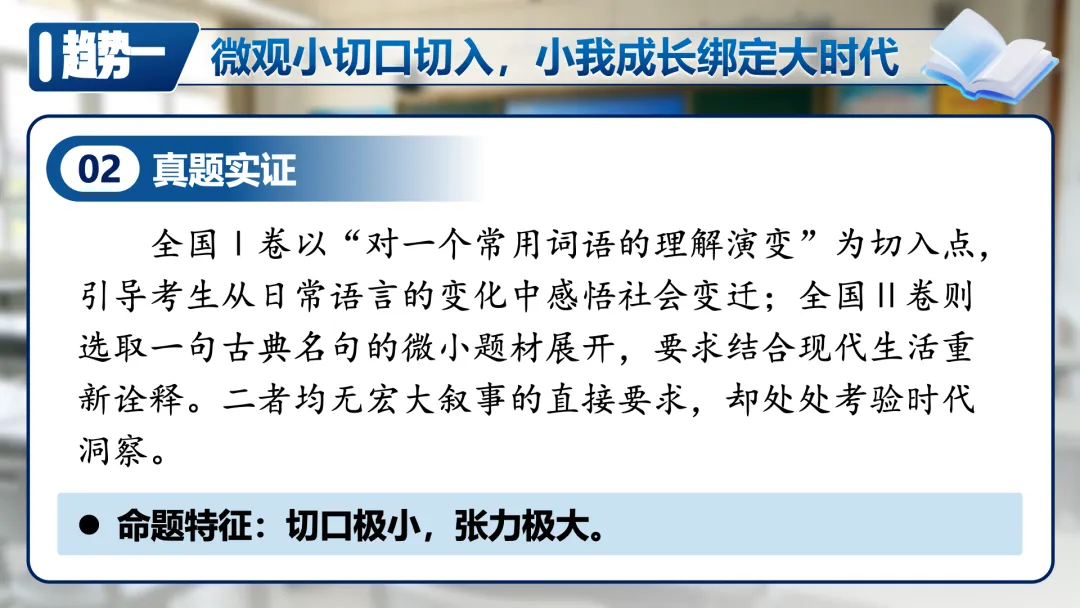 趋势一 微观小切口切入，小我成长绑定大时代

02 真题实证

全国Ⅰ卷以“对一个常用词语的理解演变”为切入点，引导考生从日常语言的变化中感悟社会变迁；全国Ⅱ卷则选取一句古典名句的微小题材展开，要求结合现代生活重新诠释。二者均无宏大叙事的直接要求，却处处考验时代洞察。

• 命题特征：切口极小，张力极大。